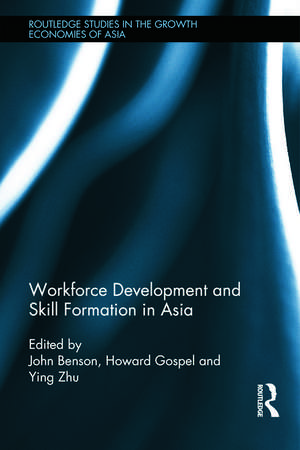 ROUTLEDGE STUDIES IN THE GROWTH ECONOMIES OF ASIA

Workforce Development and Skill Formation in Asia

Edited by
John Benson, Howard Gospel and Ying Zhu

ROUTLEDGE